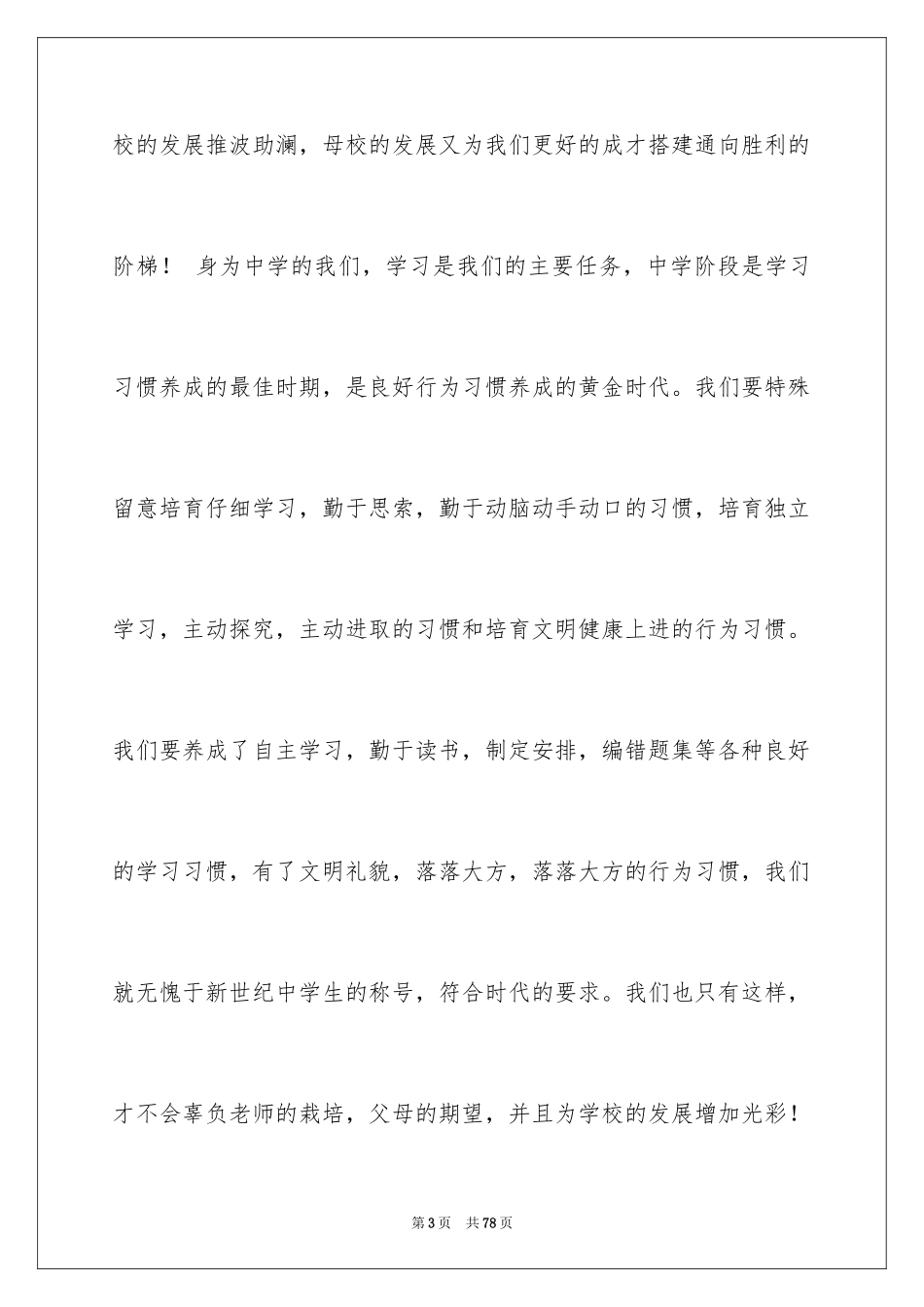 校的发展推波助澜，母校的发展又为我们更好的成才搭建通向胜利的阶梯！ 身为中学的我们，学习是我们的主要任务，中学阶段是学习习惯养成的最佳时期，是良好行为习惯养成的黄金时代。我们要特殊留意培育仔细学习，勤于思索，勤于动脑动手动口的习惯，培育独立学习，主动探究，主动进取的习惯和培育文明健康上进的行为习惯。我们要养成了自主学习，勤于读书，制定安排，编错题集等各种良好的学习习惯，有了文明礼貌，落落大方，落落大方的行为习惯，我们就无愧于新世纪中学生的称号，符合时代的要求。我们也只有这样，才不会辜负老师的栽培，父母的期望，并且为学校的发展增加光彩！

第3页 共78页